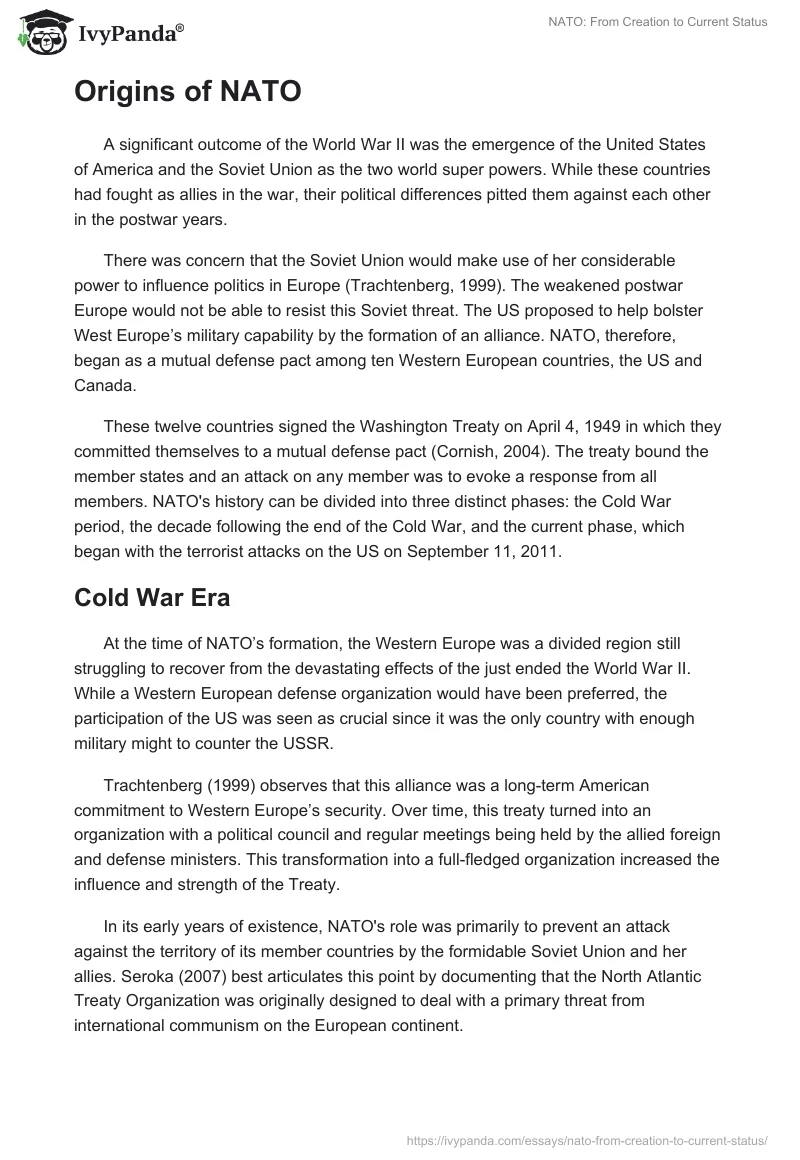 IvyPanda®

NATO: From Creation to Current Status

Origins of NATO

A significant outcome of the World War II was the emergence of the United States of America and the Soviet Union as the two world super powers. While these countries had fought as allies in the war, their political differences pitted them against each other in the postwar years.

There was concern that the Soviet Union would make use of her considerable power to influence politics in Europe (Trachtenberg, 1999). The weakened postwar Europe would not be able to resist this Soviet threat. The US proposed to help bolster West Europe's military capability by the formation of an alliance. NATO, therefore, began as a mutual defense pact among ten Western European countries, the US and Canada.

These twelve countries signed the Washington Treaty on April 4, 1949 in which they committed themselves to a mutual defense pact (Cornish, 2004). The treaty bound the member states and an attack on any member was to evoke a response from all members. NATO's history can be divided into three distinct phases: the Cold War period, the decade following the end of the Cold War, and the current phase, which began with the terrorist attacks on the US on September 11, 2011.

Cold War Era

At the time of NATO's formation, the Western Europe was a divided region still struggling to recover from the devastating effects of the just ended the World War II. While a Western European defense organization would have been preferred, the participation of the US was seen as crucial since it was the only country with enough military might to counter the USSR.

Trachtenberg (1999) observes that this alliance was a long-term American commitment to Western Europe's security. Over time, this treaty turned into an organization with a political council and regular meetings being held by the allied foreign and defense ministers. This transformation into a full-fledged organization increased the influence and strength of the Treaty.

In its early years of existence, NATO's role was primarily to prevent an attack against the territory of its member countries by the formidable Soviet Union and her allies. Seroka (2007) best articulates this point by documenting that the North Atlantic Treaty Organization was originally designed to deal with a primary threat from international communism on the European continent.

https://ivypanda.com/essays/nato-from-creation-to-current-status/